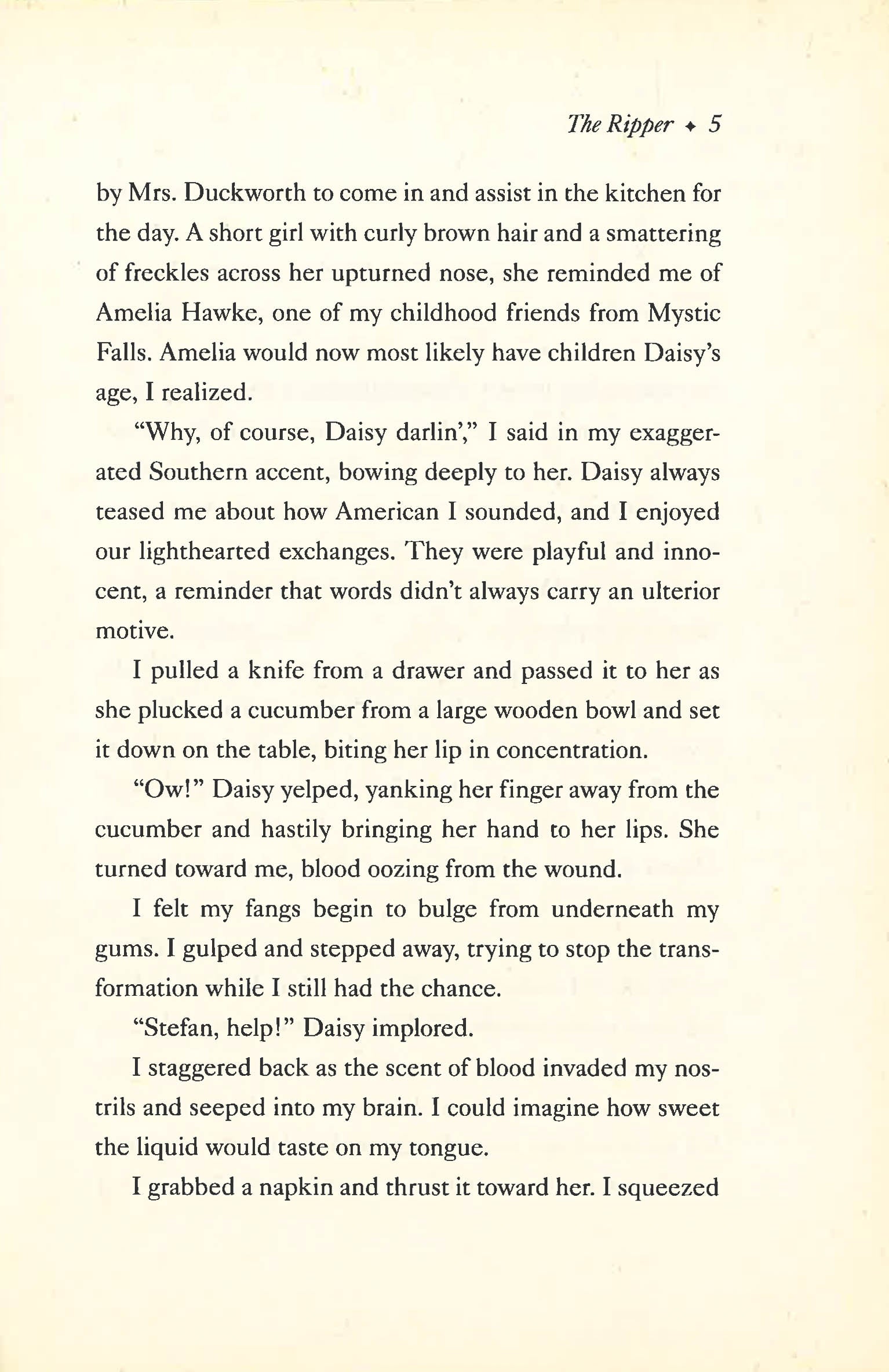 The Ripper ✦ 5

by Mrs. Duckworth to come in and assist in the kitchen for the day. A short girl with curly brown hair and a smattering of freckles across her upturned nose, she reminded me of Amelia Hawke, one of my childhood friends from Mystic Falls. Amelia would now most likely have children Daisy's age, I realized.

"Why, of course, Daisy darlin'," I said in my exaggerated Southern accent, bowing deeply to her. Daisy always teased me about how American I sounded, and I enjoyed our lighthearted exchanges. They were playful and innocent, a reminder that words didn't always carry an ulterior motive.

I pulled a knife from a drawer and passed it to her as she plucked a cucumber from a large wooden bowl and set it down on the table, biting her lip in concentration.

"Ow!" Daisy yelped, yanking her finger away from the cucumber and hastily bringing her hand to her lips. She turned toward me, blood oozing from the wound.

I felt my fangs begin to bulge from underneath my gums. I gulped and stepped away, trying to stop the transformation while I still had the chance.

"Stefan, help!" Daisy implored.

I staggered back as the scent of blood invaded my nostrils and seeped into my brain. I could imagine how sweet the liquid would taste on my tongue.

I grabbed a napkin and thrust it toward her. I squeezed